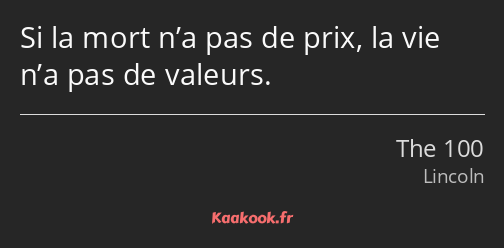 Si la mort n’a pas de prix, la vie n’a pas de valeurs.

The 100
Lincoln

Kaakook.fr